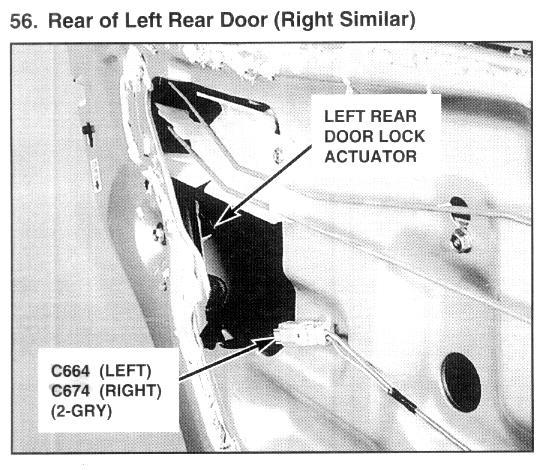 56. Rear of Left Rear Door (Right Similar)

LEFT REAR
DOOR LOCK
ACTUATOR

C664 (LEFT)
C674 (RIGHT)
(2-GRY)